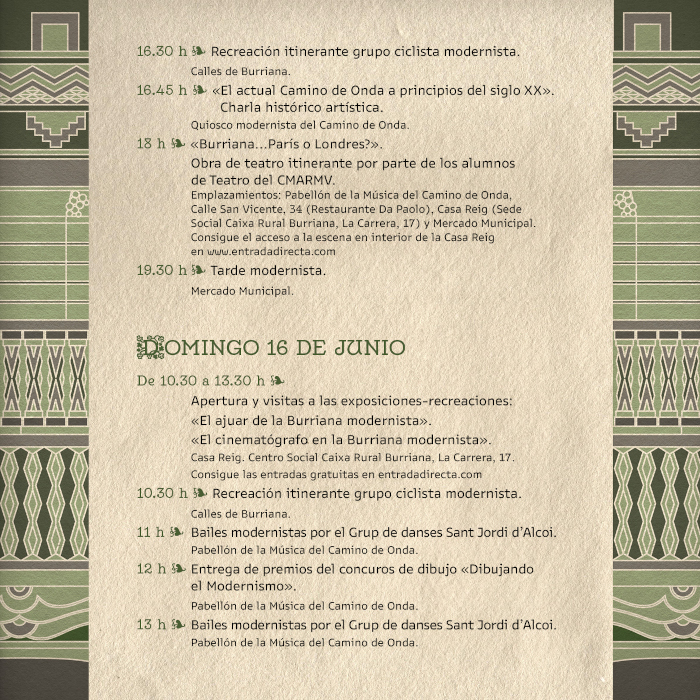 16.30 h ❧ Recreación itinerante grupo ciclista modernista.

Calles de Burriana.

16.45 h ❧ «El actual Camino de Onda a principios del siglo XX». Charla histórico artística.

Quiosco modernista del Camino de Onda.

18 h ❧ «Burriana...París o Londres?».

Obra de teatro itinerante por parte de los alumnos de Teatro del CMARMV.

Emplazamientos: Pabellón de la Música del Camino de Onda, Calle San Vicente, 34 (Restaurante Da Paolo), Casa Reig (Sede Social Caixa Rural Burriana, La Carrera, 17) y Mercado Municipal. Consigue el acceso a la escena en interior de la Casa Reig en www.entradadirecta.com

19.30 h ❧ Tarde modernista.

Mercado Municipal.

DOMINGO 16 DE JUNIO

De 10.30 a 13.30 h ❧

Apertura y visitas a las exposiciones-recreaciones:

«El ajuar de la Burriana modernista».

«El cinematógrafo en la Burriana modernista».

Casa Reig. Centro Social Caixa Rural Burriana, La Carrera, 17.

Consigue las entradas gratuitas en entradadirecta.com

10.30 h ❧ Recreación itinerante grupo ciclista modernista.

Calles de Burriana.

11 h ❧ Bailes modernistas por el Grup de danses Sant Jordi d'Alcoi.

Pabellón de la Música del Camino de Onda.

12 h ❧ Entrega de premios del concuros de dibujo «Dibujando el Modernismo».

Pabellón de la Música del Camino de Onda.

13 h ❧ Bailes modernistas por el Grup de danses Sant Jordi d'Alcoi.

Pabellón de la Música del Camino de Onda.